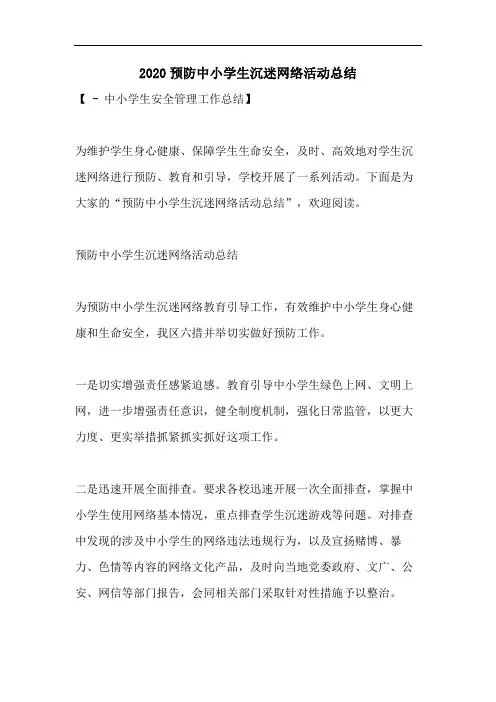 2020 预防中小学生沉迷网络活动总结

【 - 中小学生安全管理工作总结】

为维护学生身心健康、保障学生生命安全，及时、高效地对学生沉迷网络进行预防、教育和引导，学校开展了一系列活动。下面是为大家的“预防中小学生沉迷网络活动总结”，欢迎阅读。

预防中小学生沉迷网络活动总结

为预防中小学生沉迷网络教育引导工作，有效维护中小学生身心健康和生命安全，我区六措并举切实做好预防工作。

一是切实增强责任感紧迫感。教育引导中小学生绿色上网、文明上网，进一步增强责任意识，健全制度机制，强化日常监管，以更大力度、更实举措抓紧抓实抓好这项工作。

二是迅速开展全面排查。要求各校迅速开展一次全面排查，掌握中小学生使用网络基本情况，重点排查学生沉迷游戏等问题。对排查中发现的涉及中小学生的网络违法违规行为，以及宣扬赌博、暴力、色情等内容的网络文化产品，及时向当地党委政府、文广、公安、网信等部门报告，会同相关部门采取针对性措施予以整治。